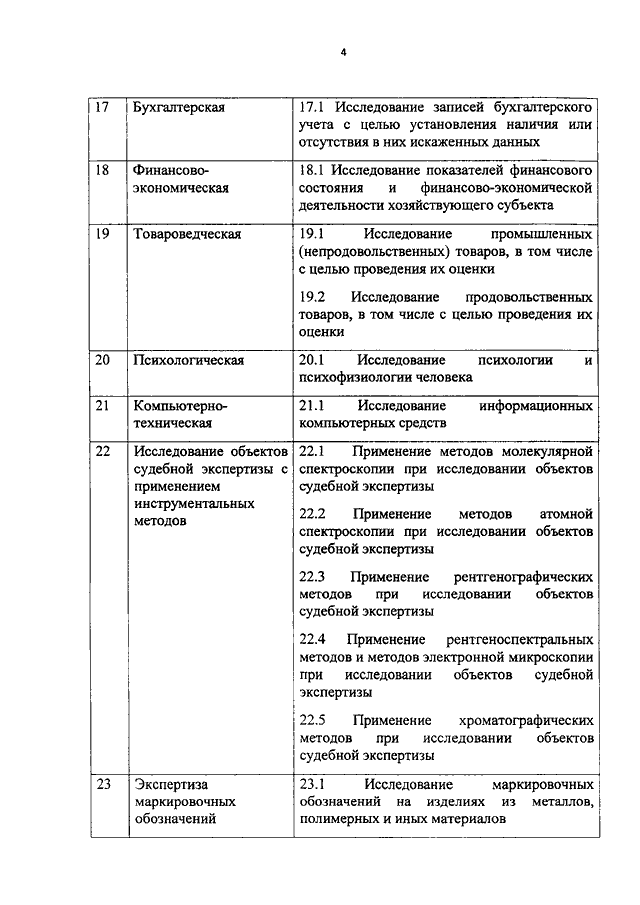 4

| 17 | Бухгалтерская | 17.1 Исследование записей бухгалтерского учета с целью установления наличия или отсутствия в них искаженных данных |
|---|---|---|
| 18 | Финансово-экономическая | 18.1 Исследование показателей финансового состояния и финансово-экономической деятельности хозяйствующего субъекта |
| 19 | Товароведческая | 19.1 Исследование промышленных (непродовольственных) товаров, в том числе с целью проведения их оценки<br><br>19.2 Исследование продовольственных товаров, в том числе с целью проведения их оценки |
| 20 | Психологическая | 20.1 Исследование психологии и психофизиологии человека |
| 21 | Компьютерно-техническая | 21.1 Исследование информационных компьютерных средств |
| 22 | Исследование объектов судебной экспертизы с применением инструментальных методов | 22.1 Применение методов молекулярной спектроскопии при исследовании объектов судебной экспертизы<br><br>22.2 Применение методов атомной спектроскопии при исследовании объектов судебной экспертизы<br><br>22.3 Применение рентгенографических методов при исследовании объектов судебной экспертизы<br><br>22.4 Применение рентгеноспектральных методов и методов электронной микроскопии при исследовании объектов судебной экспертизы<br><br>22.5 Применение хроматографических методов при исследовании объектов судебной экспертизы |
| 23 | Экспертиза маркировочных обозначений | 23.1 Исследование маркировочных обозначений на изделиях из металлов, полимерных и иных материалов |